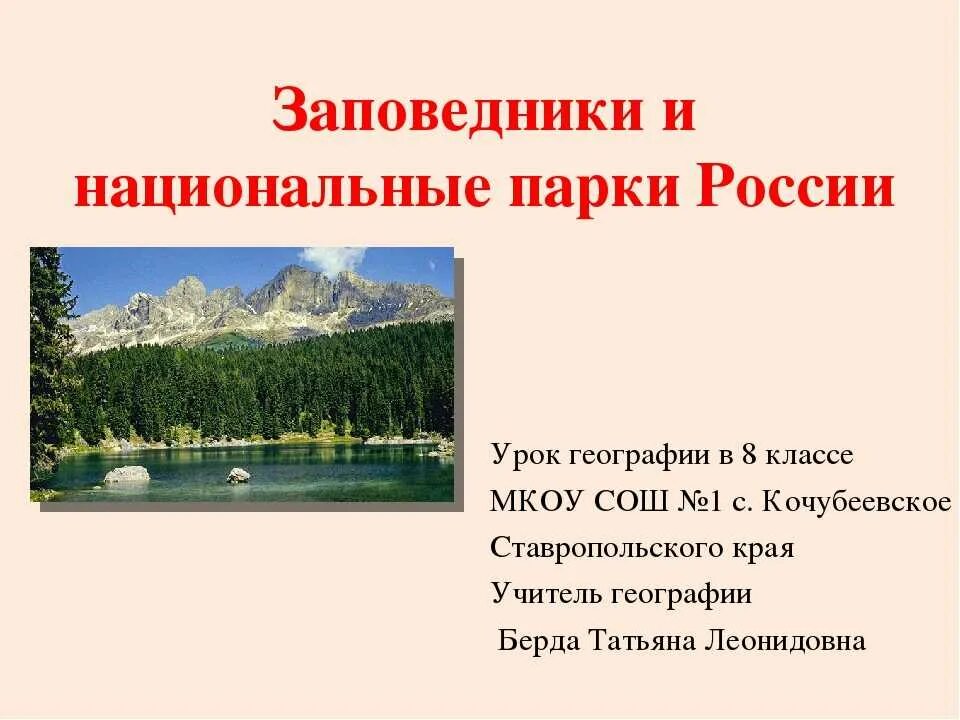 Заповедники и национальные парки России

Урок географии в 8 классе

МКОУ СОШ №1 с. Кочубеевское

Ставропольского края

Учитель географии

Берда Татьяна Леонидовна